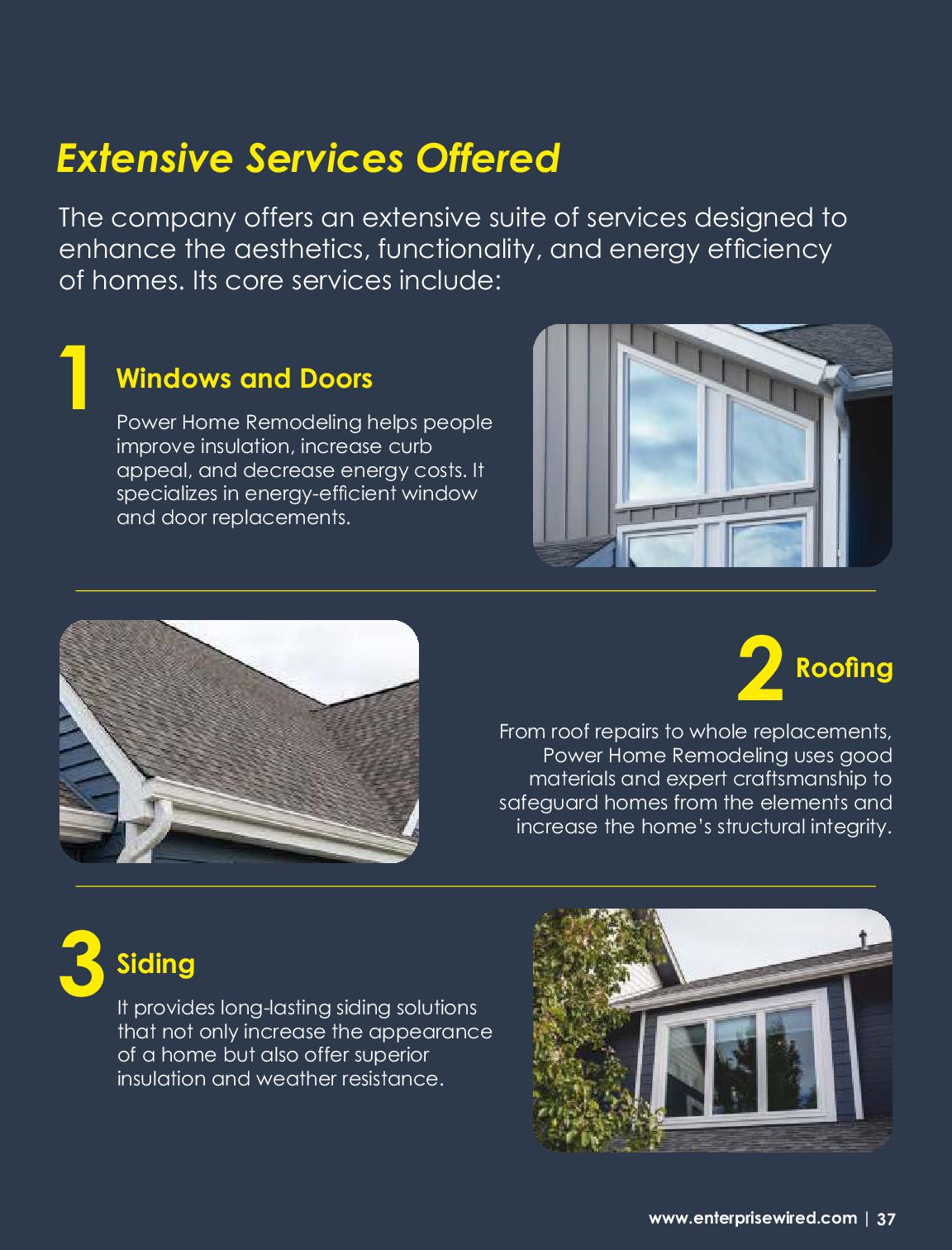 Extensive Services Offered

The company offers an extensive suite of services designed to enhance the aesthetics, functionality, and energy efficiency of homes. Its core services include:

1 Windows and Doors

Power Home Remodeling helps people improve insulation, increase curb appeal, and decrease energy costs. It specializes in energy-efficient window and door replacements.

2 Roofing

From roof repairs to whole replacements, Power Home Remodeling uses good materials and expert craftsmanship to safeguard homes from the elements and increase the home's structural integrity.

3 Siding

It provides long-lasting siding solutions that not only increase the appearance of a home but also offer superior insulation and weather resistance.

www.enterprisewired.com | 37